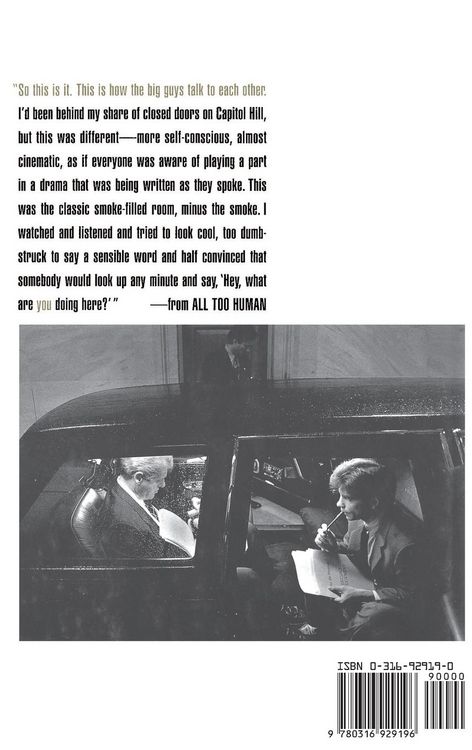 "So this is it. This is how the big guys talk to each other. I'd been behind my share of closed doors on Capitol Hill, but this was different—more self-conscious, almost cinematic, as if everyone was aware of playing a part in a drama that was being written as they spoke. This was the classic smoke-filled room, minus the smoke. I watched and listened and tried to look cool, too dumbstruck to say a sensible word and half convinced that somebody would look up any minute and say, 'Hey, what are you doing here?' " —from ALL TOO HUMAN

ISBN 0-316-92919-0

90000

9 780316 929196